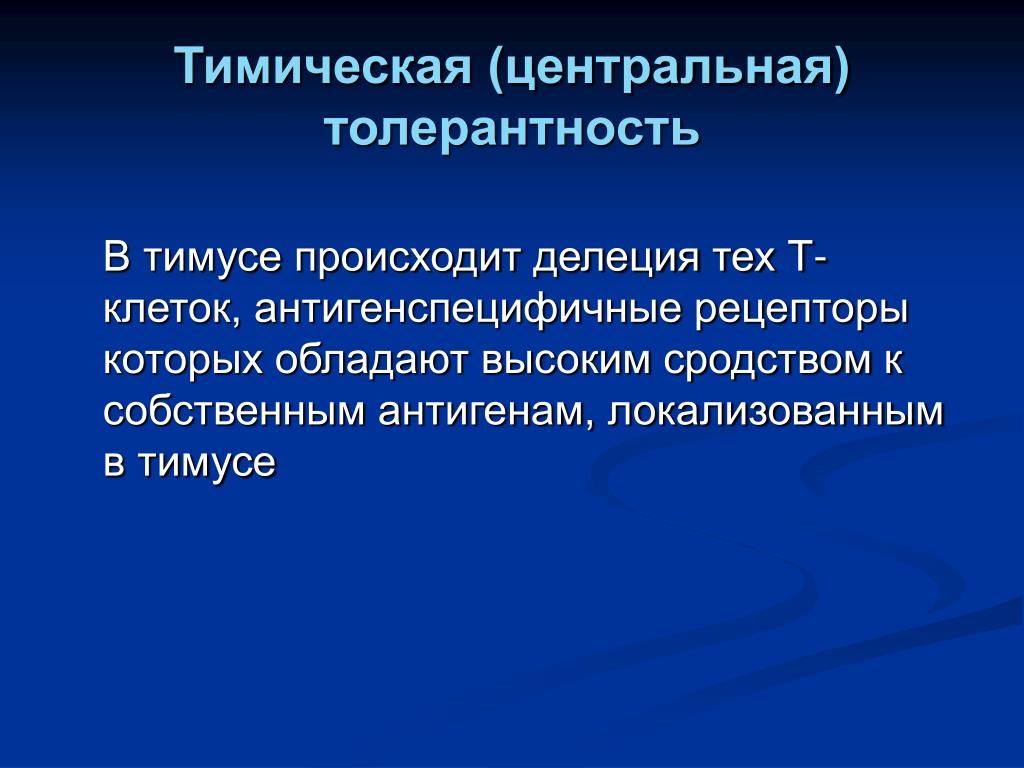 Тимическая (центральная) толерантность

В тимусе происходит делеция тех Т-клеток, антигенспецифичные рецепторы которых обладают высоким сродством к собственным антигенам, локализованным в тимусе